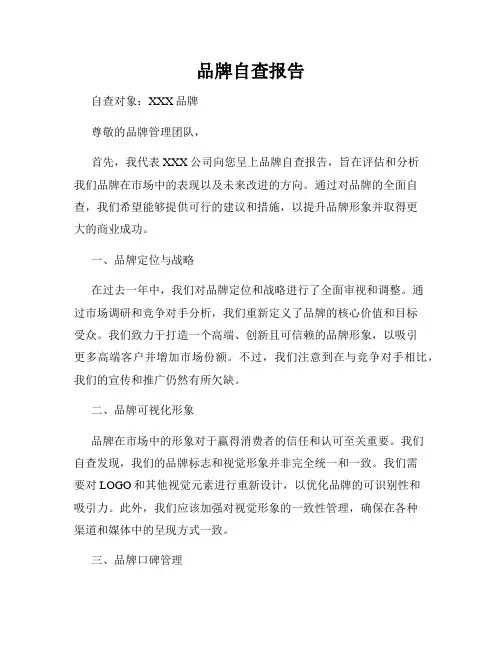 品牌自查报告

自查对象：XXX 品牌

尊敬的品牌管理团队，

首先，我代表 XXX 公司向您呈上品牌自查报告，旨在评估和分析我们品牌在市场中的表现以及未来改进的方向。通过对品牌的全面自查，我们希望能够提供可行的建议和措施，以提升品牌形象并取得更大的商业成功。

一、品牌定位与战略

在过去一年中，我们对品牌定位和战略进行了全面审视和调整。通过市场调研和竞争对手分析，我们重新定义了品牌的核心价值和目标受众。我们致力于打造一个高端、创新且可信赖的品牌形象，以吸引更多高端客户并增加市场份额。不过，我们注意到在与竞争对手相比，我们的宣传和推广仍然有所欠缺。

二、品牌可视化形象

品牌在市场中的形象对于赢得消费者的信任和认可至关重要。我们自查发现，我们的品牌标志和视觉形象并非完全统一和一致。我们需要对 LOGO 和其他视觉元素进行重新设计，以优化品牌的可识别性和吸引力。此外，我们应该加强对视觉形象的一致性管理，确保在各种渠道和媒体中的呈现方式一致。

三、品牌口碑管理